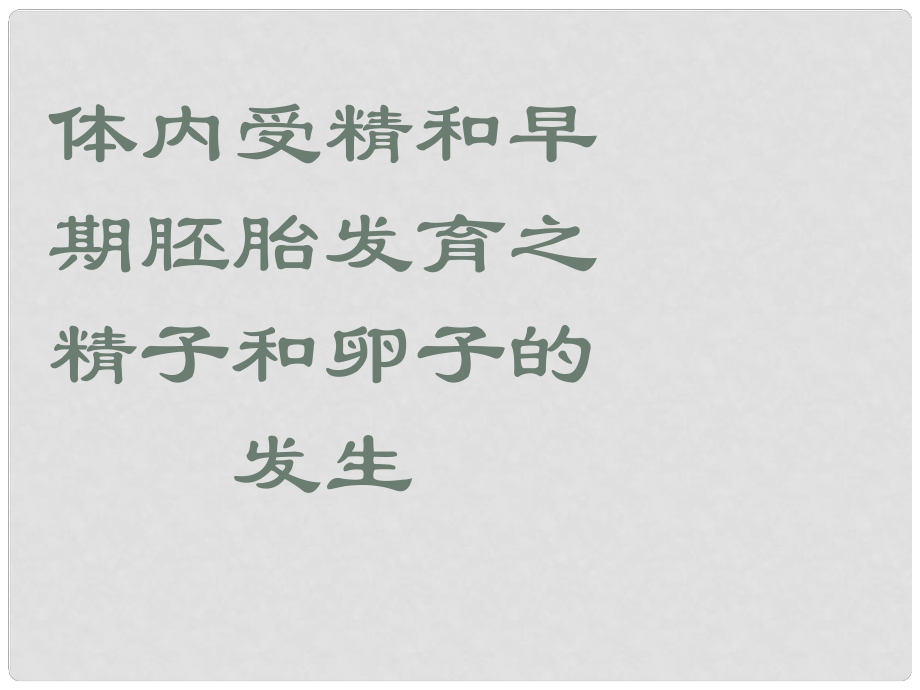 体内受精和早期胚胎发育之精子和卵子的发生